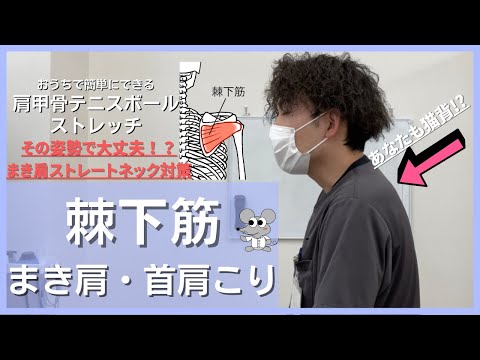 おうちで簡単にできる
肩甲骨テニスボール
ストレッチ
その姿勢で大丈夫！？
まき肩ストレートネック対策

棘下筋

あなたも猫背!?

棘下筋
まき肩・首肩こり